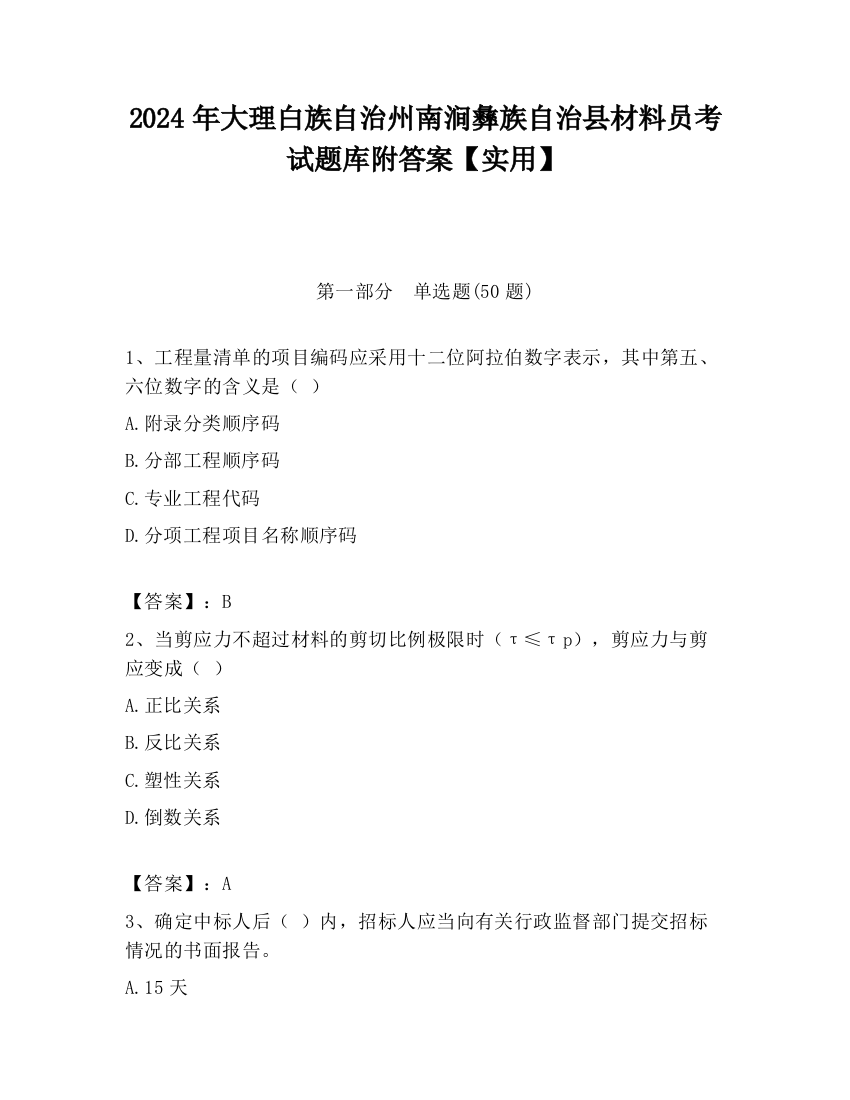 2024 年大理白族自治州南涧彝族自治县材料员考试题库附答案【实用】

第一部分　单选题(50 题)

1、工程量清单的项目编码应采用十二位阿拉伯数字表示，其中第五、六位数字的含义是（ ）

A.附录分类顺序码

B.分部工程顺序码

C.专业工程代码

D.分项工程项目名称顺序码

【答案】：B

2、当剪应力不超过材料的剪切比例极限时（τ≤τp），剪应力与剪应变成（ ）

A.正比关系

B.反比关系

C.塑性关系

D.倒数关系

【答案】：A

3、确定中标人后（ ）内，招标人应当向有关行政监督部门提交招标情况的书面报告。

A.15 天